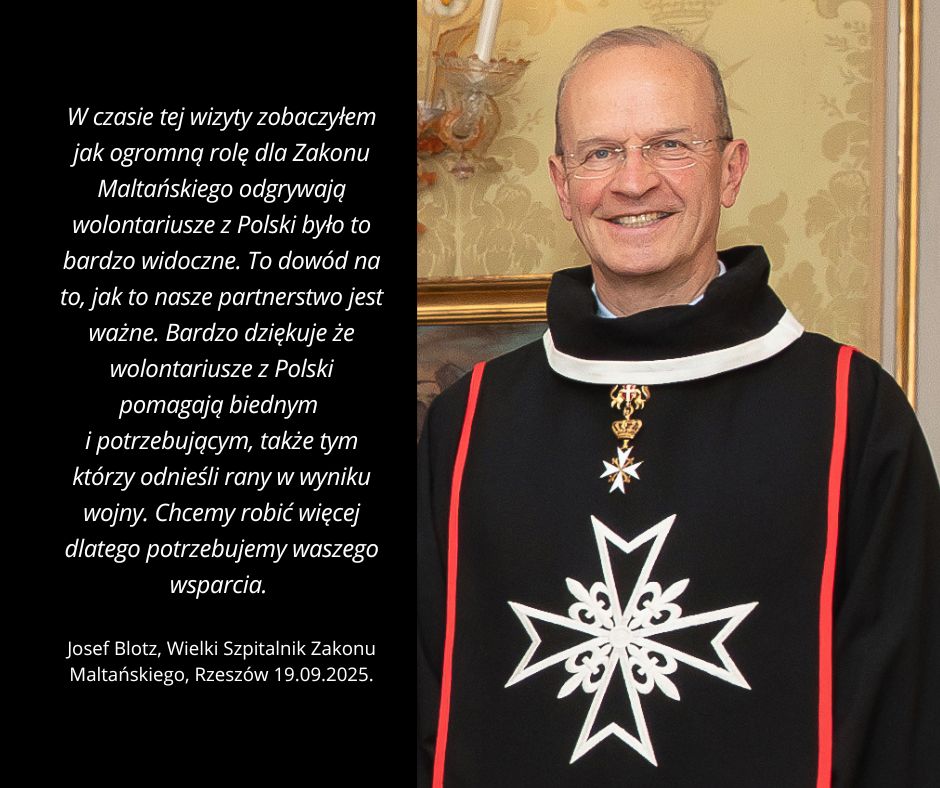 W czasie tej wizyty zobaczyłem jak ogromną rolę dla Zakonu Maltańskiego odgrywają wolontariusze z Polski było to bardzo widoczne. To dowód na to, jak to nasze partnerstwo jest ważne. Bardzo dziękuje że wolontariusze z Polski pomagają biednym i potrzebującym, także tym którzy odnieśli rany w wyniku wojny. Chcemy robić więcej dlatego potrzebujemy waszego wsparcia.

Josef Blotz, Wielki Szpitalnik Zakonu Maltańskiego, Rzeszów 19.09.2025.